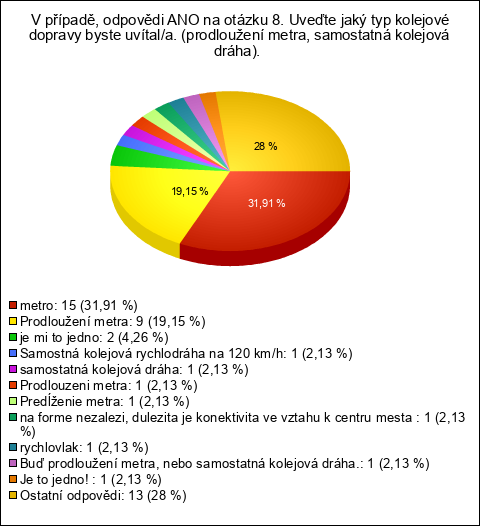 V případě, odpovědi ANO na otázku 8. Uveďte jaký typ kolejové dopravy byste uvítal/a. (prodloužení metra, samostatná kolejová dráha).

28 %

19,15 %

31,91 %

metro: 15 (31,91 %)
Prodloužení metra: 9 (19,15 %)
je mi to jedno: 2 (4,26 %)
Samostná kolejová rychlodráha na 120 km/h: 1 (2,13 %)
samostatná kolejová dráha: 1 (2,13 %)
Prodlouzeni metra: 1 (2,13 %)
Predĺženie metra: 1 (2,13 %)
na forme nezalezi, dulezita je konektivita ve vztahu k centru mesta : 1 (2,13 %)
rychlovlak: 1 (2,13 %)
Buď prodloužení metra, nebo samostatná kolejová dráha.: 1 (2,13 %)
Je to jedno! : 1 (2,13 %)
Ostatní odpovědi: 13 (28 %)